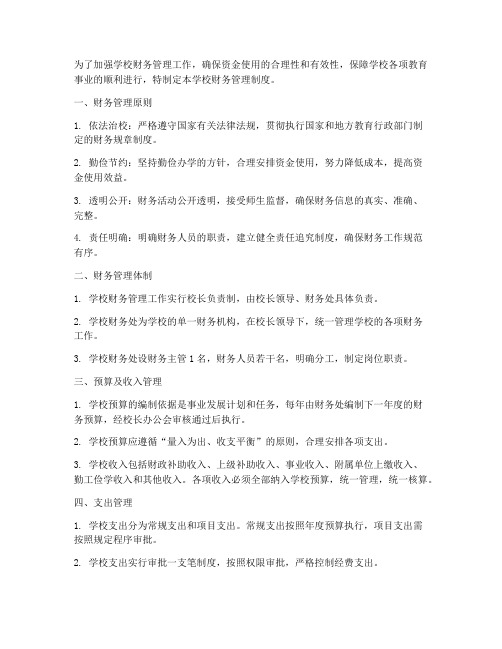 为了加强学校财务管理工作，确保资金使用的合理性和有效性，保障学校各项教育事业的顺利进行，特制定本学校财务管理制度。

一、财务管理原则

1. 依法治校：严格遵守国家有关法律法规，贯彻执行国家和地方教育行政部门制定的财务规章制度。

2. 勤俭节约：坚持勤俭办学的方针，合理安排资金使用，努力降低成本，提高资金使用效益。

3. 透明公开：财务活动公开透明，接受师生监督，确保财务信息的真实、准确、完整。

4. 责任明确：明确财务人员的职责，建立健全责任追究制度，确保财务工作规范有序。

二、财务管理体制

1. 学校财务管理工作实行校长负责制，由校长领导、财务处具体负责。

2. 学校财务处为学校的单一财务机构，在校长领导下，统一管理学校的各项财务工作。

3. 学校财务处设财务主管 1 名，财务人员若干名，明确分工，制定岗位职责。

三、预算及收入管理

1. 学校预算的编制依据是事业发展计划和任务，每年由财务处编制下一年度的财务预算，经校长办公会审核通过后执行。

2. 学校预算应遵循“量入为出、收支平衡”的原则，合理安排各项支出。

3. 学校收入包括财政补助收入、上级补助收入、事业收入、附属单位上缴收入、勤工俭学收入和其他收入。各项收入必须全部纳入学校预算，统一管理，统一核算。

四、支出管理

1. 学校支出分为常规支出和项目支出。常规支出按照年度预算执行，项目支出需按照规定程序审批。

2. 学校支出实行审批一支笔制度，按照权限审批，严格控制经费支出。